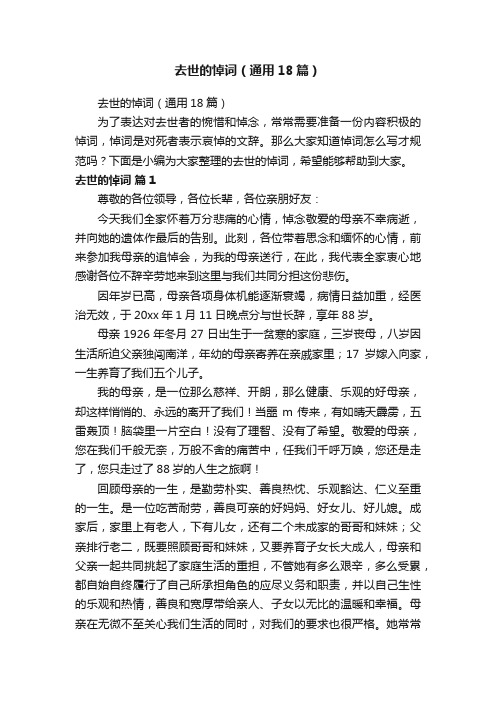 去世的悼词（通用18篇）

去世的悼词（通用18篇）

为了表达对去世者的惋惜和悼念，常常需要准备一份内容积极的悼词，悼词是对死者表示哀悼的文辞。那么大家知道悼词怎么写才规范吗？下面是小编为大家整理的去世的悼词，希望能够帮助到大家。

去世的悼词 篇1

尊敬的各位领导，各位长辈，各位亲朋好友：

今天我们全家怀着万分悲痛的心情，悼念敬爱的母亲不幸病逝，并向她的遗体作最后的告别。此刻，各位带着思念和缅怀的心情，前来参加我母亲的追悼会，为我的母亲送行，在此，我代表全家衷心地感谢各位不辞辛劳地来到这里与我们共同分担这份悲伤。

因年岁已高，母亲各项身体机能逐渐衰竭，病情日益加重，经医治无效，于20xx年1月11日晚点分与世长辞，享年88岁。

母亲1926年冬月27日出生于一贫寒的家庭，三岁丧母，八岁因生活所迫父亲独闯南洋，年幼的母亲寄养在亲戚家里；17岁嫁入向家，一生养育了我们五个儿子。

我的母亲，是一位那么慈祥、开朗，那么健康、乐观的好母亲，却这样悄悄的、永远的离开了我们！当噩m传来，有如晴天霹雳，五雷轰顶！脑袋里一片空白！没有了理智、没有了希望。敬爱的母亲，您在我们千般无奈，万般不舍的痛苦中，任我们千呼万唤，您还是走了，您只走过了88岁的人生之旅啊！

回顾母亲的一生，是勤劳朴实、善良热忱、乐观豁达、仁义至重的一生。是一位吃苦耐劳，善良可亲的好妈妈、好女儿、好儿媳。成家后，家里上有老人，下有儿女，还有二个未成家的哥哥和妹妹；父亲排行老二，既要照顾哥哥和妹妹，又要养育子女长大成人，母亲和父亲一起共同挑起了家庭生活的重担，不管她有多么艰辛，多么受累，都自始自终履行了自己所承担角色的应尽义务和职责，并以自己生性的乐观和热情，善良和宽厚带给亲人、子女以无比的温暖和幸福。母亲在无微不至关心我们生活的同时，对我们的要求也很严格。她常常